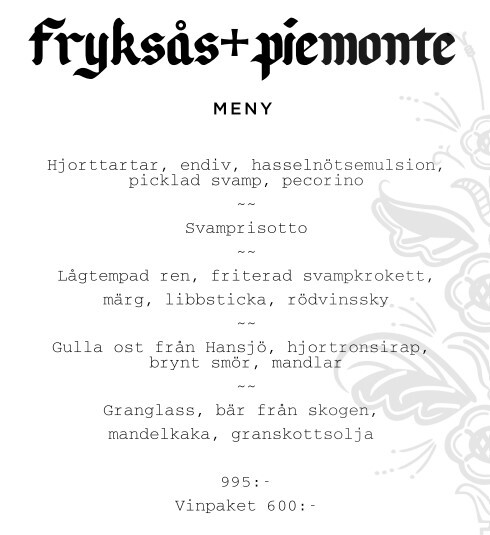 fryksås+piemonte

MENY

Hjorttartar, endiv, hasselnötsemulsion, picklad svamp, pecorino

~~

Svamprisotto

~~

Lågtempad ren, friterad svampkrokett, märg, libbsticka, rödvinssky

~~

Gulla ost från Hansjö, hjortronsirap, brynt smör, mandlar

~~

Granglass, bär från skogen, mandelkaka, granskottsolja

995:-
Vinpaket 600:-